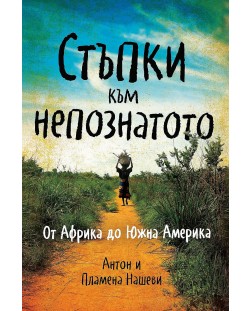 Стъпки към непознатото

От Африка до Южна Америка

Антон и
Пламена Нашеви